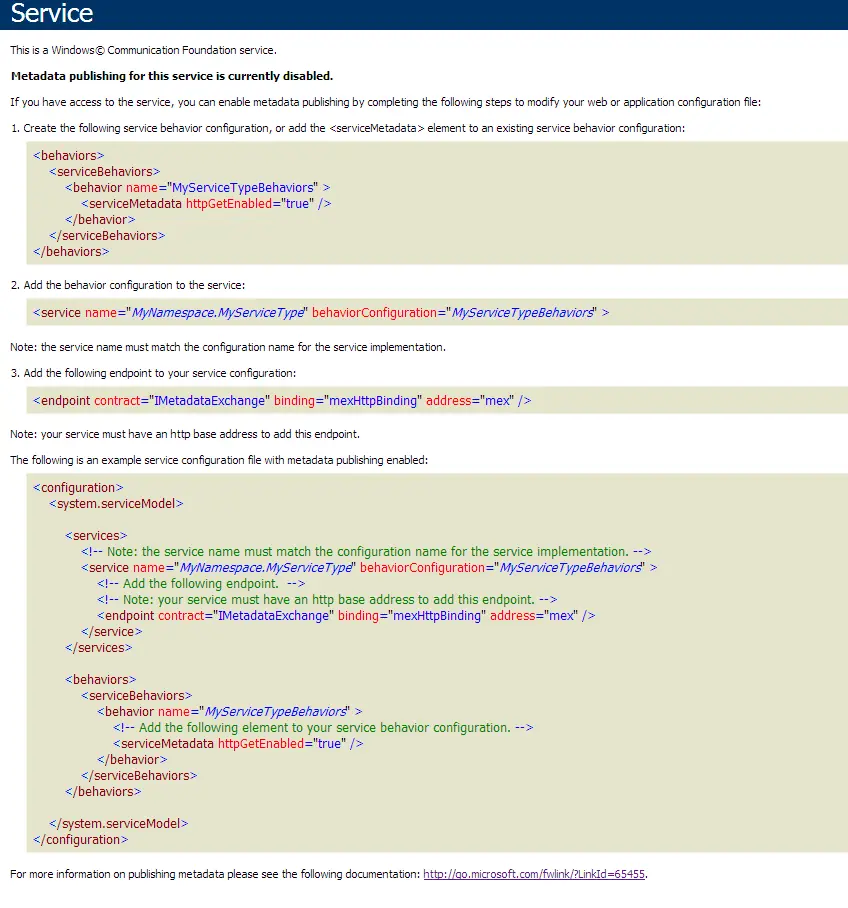 Service

This is a Windows© Communication Foundation service.

**Metadata publishing for this service is currently disabled.**

If you have access to the service, you can enable metadata publishing by completing the following steps to modify your web or application configuration file:

1. Create the following service behavior configuration, or add the <serviceMetadata> element to an existing service behavior configuration:

<behaviors>
<serviceBehaviors>
<behavior name="MyServiceTypeBehaviors" >
<serviceMetadata httpGetEnabled="true" />
</behavior>
</serviceBehaviors>
</behaviors>

2. Add the behavior configuration to the service:

<service name="MyNamespace.MyServiceType" behaviorConfiguration="MyServiceTypeBehaviors" >

Note: the service name must match the configuration name for the service implementation.

3. Add the following endpoint to your service configuration:

<endpoint contract="IMetadataExchange" binding="mexHttpBinding" address="mex" />

Note: your service must have an http base address to add this endpoint.

The following is an example service configuration file with metadata publishing enabled:

<configuration>
<system.serviceModel>

<services>
<!-- Note: the service name must match the configuration name for the service implementation. -->
<service name="MyNamespace.MyServiceType" behaviorConfiguration="MyServiceTypeBehaviors" >
<!-- Add the following endpoint. -->
<!-- Note: your service must have an http base address to add this endpoint. -->
<endpoint contract="IMetadataExchange" binding="mexHttpBinding" address="mex" />
</service>
</services>

<behaviors>
<serviceBehaviors>
<behavior name="MyServiceTypeBehaviors" >
<!-- Add the following element to your service behavior configuration. -->
<serviceMetadata httpGetEnabled="true" />
</behavior>
</serviceBehaviors>
</behaviors>

</system.serviceModel>
</configuration>

For more information on publishing metadata please see the following documentation: http://go.microsoft.com/fwlink/?LinkId=65455.